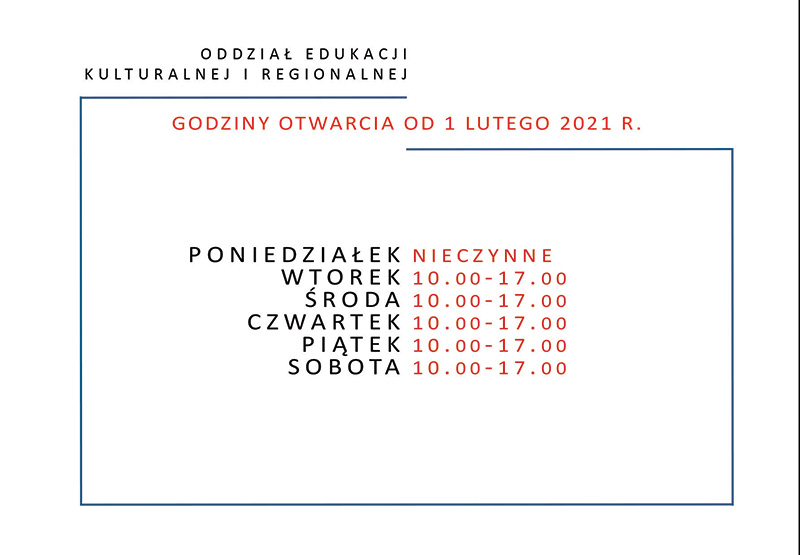 ODDZIAŁ EDUKACJI
KULTURALNEJ I REGIONALNEJ

GODZINY OTWARCIA OD 1 LUTEGO 2021 R.

PONIEDZIAŁEK NIECZYNNE
WTOREK 10.00-17.00
ŚRODA 10.00-17.00
CZWARTEK 10.00-17.00
PIĄTEK 10.00-17.00
SOBOTA 10.00-17.00